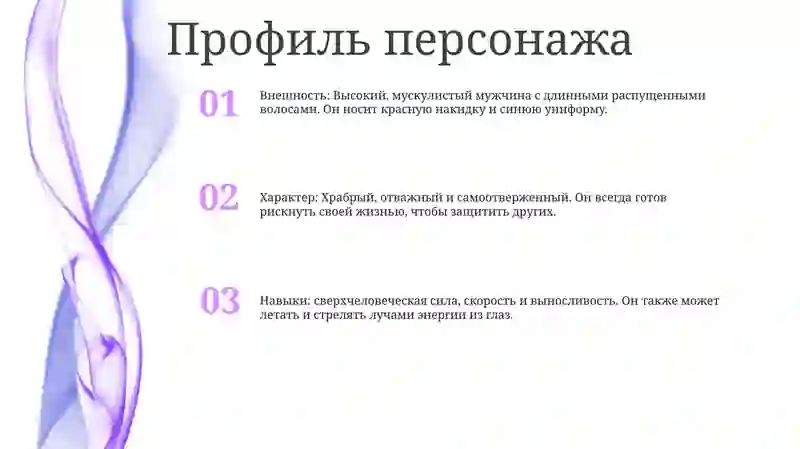 Профиль персонажа

01

Внешность: Высокий, мускулистый мужчина с длинными распущенными волосами. Он носит красную накидку и синюю униформу.

02

Характер: Храбрый, отважный и самоотверженный. Он всегда готов рискнуть своей жизнью, чтобы защитить других.

03

Навыки: сверхчеловеческая сила, скорость и выносливость. Он также может летать и стрелять лучами энергии из глаз.